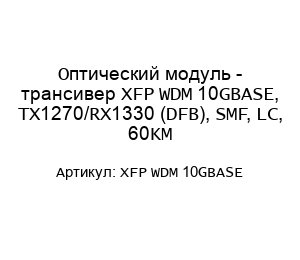 Оптический модуль - трансивер XFP WDM 10GBASE, TX1270/RX1330 (DFB), SMF, LC, 60км

Артикул: XFP WDM 10GBASE